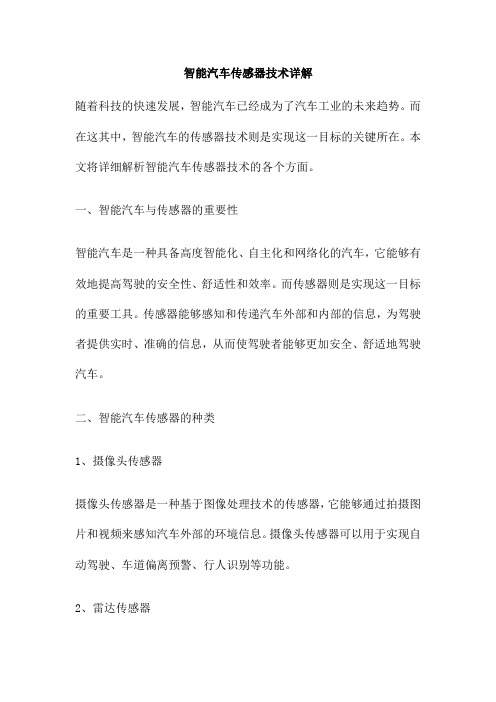 智能汽车传感器技术详解

随着科技的快速发展，智能汽车已经成为了汽车工业的未来趋势。而在这其中，智能汽车的传感器技术则是实现这一目标的关键所在。本文将详细解析智能汽车传感器技术的各个方面。

一、智能汽车与传感器的重要性

智能汽车是一种具备高度智能化、自主化和网络化的汽车，它能够有效地提高驾驶的安全性、舒适性和效率。而传感器则是实现这一目标的重要工具。传感器能够感知和传递汽车外部和内部的信息，为驾驶者提供实时、准确的信息，从而使驾驶者能够更加安全、舒适地驾驶汽车。

二、智能汽车传感器的种类

1、摄像头传感器

摄像头传感器是一种基于图像处理技术的传感器，它能够通过拍摄图片和视频来感知汽车外部的环境信息。摄像头传感器可以用于实现自动驾驶、车道偏离预警、行人识别等功能。

2、雷达传感器